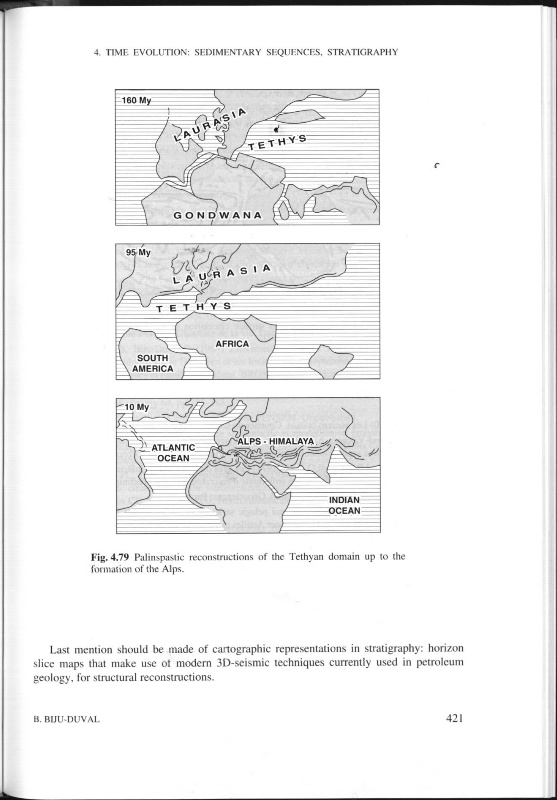 4. TIME EVOLUTION: SEDIMENTARY SEQUENCES, STRATIGRAPHY

160 My

LAURASIA

TETHYS

GONDWANA

95 My

LAURASIA

TETHYS

AFRICA

SOUTH AMERICA

10 My

ATLANTIC OCEAN

ALPS - HIMALAYA

INDIAN OCEAN

Fig. 4.79 Palinspastic reconstructions of the Tethyan domain up to the formation of the Alps.

Last mention should be made of cartographic representations in stratigraphy: horizon slice maps that make use of modern 3D-seismic techniques currently used in petroleum geology, for structural reconstructions.

B. BIJU-DUVAL

421